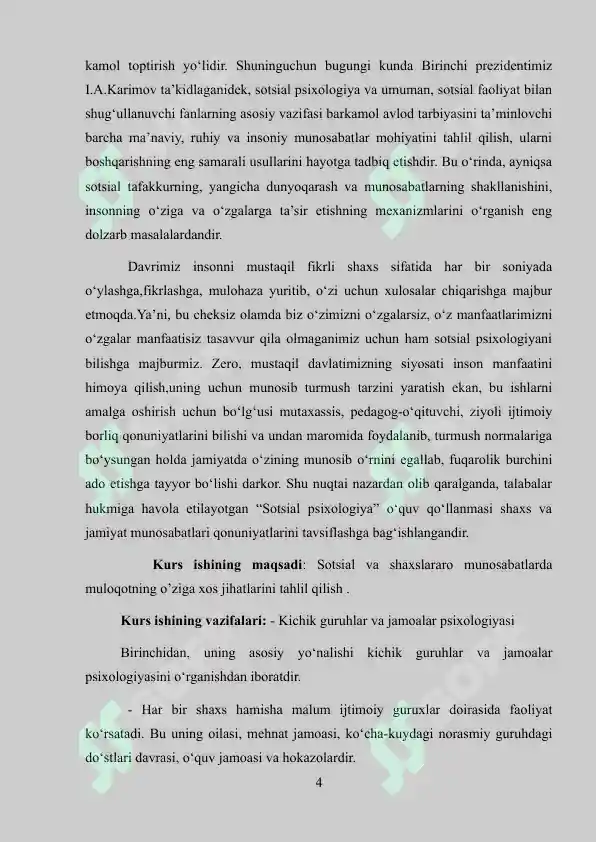 kamol toptirish yo‘lidir. Shuninguchun bugungi kunda Birinchi prezidentimiz I.A.Karimov ta’kidlaganidek, sotsial psixologiya va umuman, sotsial faoliyat bilan shug‘ullanuvchi fanlarning asosiy vazifasi barkamol avlod tarbiyasini ta’minlovchi barcha ma’naviy, ruhiy va insoniy munosabatlar mohiyatini tahlil qilish, ularni boshqarishning eng samarali usullarini hayotga tadbiq etishdir. Bu o‘rinda, ayniqsa sotsial tafakkurning, yangicha dunyoqarash va munosabatlarning shakllanishini, insonning o‘ziga va o‘zgalarga ta’sir etishning mexanizmlarini o‘rganish eng dolzarb masalalardandir.

Davrimiz insonni mustaqil fikrli shaxs sifatida har bir soniyada o‘ylashga,fikrlashga, mulohaza yuritib, o‘zi uchun xulosalar chiqarishga majbur etmoqda.Ya’ni, bu cheksiz olamda biz o‘zimizni o‘zgalarsiz, o‘z manfaatlarimizni o‘zgalar manfaatisiz tasavvur qila olmaganimiz uchun ham sotsial psixologiyani bilishga majburmiz. Zero, mustaqil davlatimizning siyosati inson manfaatini himoya qilish,uning uchun munosib turmush tarzini yaratish ekan, bu ishlarni amalga oshirish uchun bo‘lg‘usi mutaxassis, pedagog-o‘qituvchi, ziyoli ijtimoiy borliq qonuniyatlarini bilishi va undan maromida foydalanib, turmush normalariga bo‘ysungan holda jamiyatda o‘zining munosib o‘rnini egallab, fuqarolik burchini ado etishga tayyor bo‘lishi darkor. Shu nuqtai nazardan olib qaralganda, talabalar hukmiga havola etilayotgan “Sotsial psixologiya” o‘quv qo‘llanmasi shaxs va jamiyat munosabatlari qonuniyatlarini tavsiflashga bag‘ishlangandir.

Kurs ishining maqsadi: Sotsial va shaxslararo munosabatlarda muloqotning o’ziga xos jihatlarini tahlil qilish .

Kurs ishining vazifalari: - Kichik guruhlar va jamoalar psixologiyasi

Birinchidan, uning asosiy yo‘nalishi kichik guruhlar va jamoalar psixologiyasini o‘rganishdan iboratdir.

- Har bir shaxs hamisha malum ijtimoiy guruxlar doirasida faoliyat ko‘rsatadi. Bu uning oilasi, mehnat jamoasi, ko‘cha-kuydagi norasmiy guruhdagi do‘stlari davrasi, o‘quv jamoasi va hokazolardir.

4